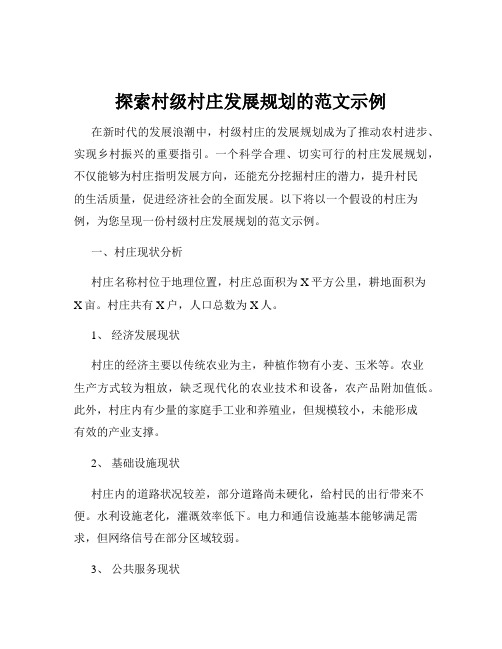 探索村级村庄发展规划的范文示例

在新时代的发展浪潮中，村级村庄的发展规划成为了推动农村进步、实现乡村振兴的重要指引。一个科学合理、切实可行的村庄发展规划，不仅能够为村庄指明发展方向，还能充分挖掘村庄的潜力，提升村民的生活质量，促进经济社会的全面发展。以下将以一个假设的村庄为例，为您呈现一份村级村庄发展规划的范文示例。

一、村庄现状分析

村庄名称村位于地理位置，村庄总面积为 X 平方公里，耕地面积为 X 亩。村庄共有 X 户，人口总数为 X 人。

1、 经济发展现状

村庄的经济主要以传统农业为主，种植作物有小麦、玉米等。农业生产方式较为粗放，缺乏现代化的农业技术和设备，农产品附加值低。此外，村庄内有少量的家庭手工业和养殖业，但规模较小，未能形成有效的产业支撑。

2、 基础设施现状

村庄内的道路状况较差，部分道路尚未硬化，给村民的出行带来不便。水利设施老化，灌溉效率低下。电力和通信设施基本能够满足需求，但网络信号在部分区域较弱。

3、 公共服务现状